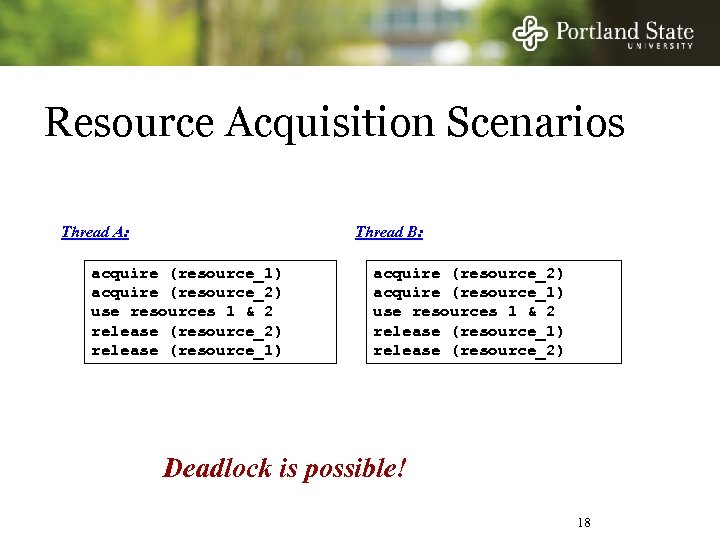 Portland State
UNIVERSITY

Resource Acquisition Scenarios

Thread A:

acquire (resource_1)
acquire (resource_2)
use resources 1 & 2
release (resource_2)
release (resource_1)

Thread B:

acquire (resource_2)
acquire (resource_1)
use resources 1 & 2
release (resource_1)
release (resource_2)

Deadlock is possible!

18